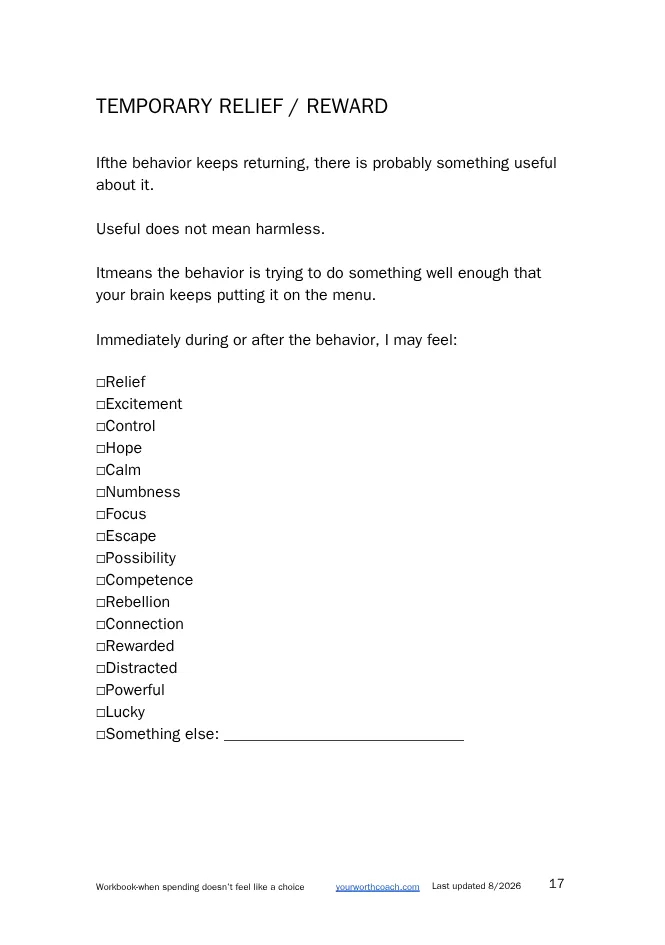 TEMPORARY RELIEF / REWARD

Ifthe behavior keeps returning, there is probably something useful about it.

Useful does not mean harmless.

Itmeans the behavior is trying to do something well enough that your brain keeps putting it on the menu.

Immediately during or after the behavior, I may feel:

☐Relief
☐Excitement
☐Control
☐Hope
☐Calm
☐Numbness
☐Focus
☐Escape
☐Possibility
☐Competence
☐Rebellion
☐Connection
☐Rewarded
☐Distracted
☐Powerful
☐Lucky
☐Something else: ____

Workbook-when spending doesn't feel like a choice yourworthcoach.com Last updated 8/2026 17